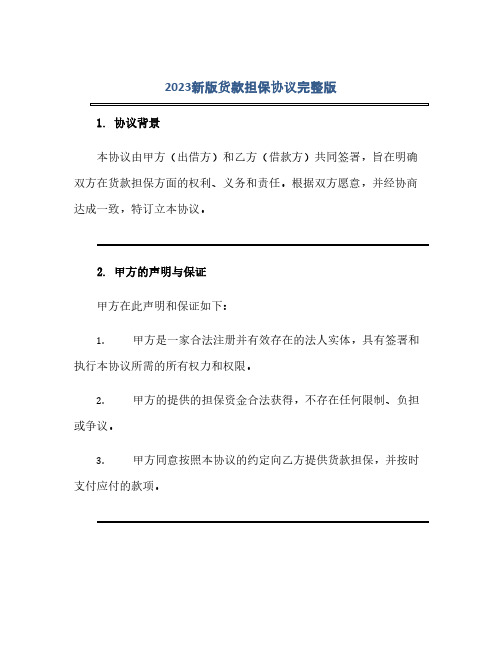 2023新版货款担保协议完整版

1. 协议背景

本协议由甲方（出借方）和乙方（借款方）共同签署，旨在明确双方在货款担保方面的权利、义务和责任。根据双方愿意，并经协商达成一致，特订立本协议。

2. 甲方的声明与保证

甲方在此声明和保证如下：

1. 甲方是一家合法注册并有效存在的法人实体，具有签署和执行本协议所需的所有权力和权限。

2. 甲方的提供的担保资金合法获得，不存在任何限制、负担或争议。

3. 甲方同意按照本协议的约定向乙方提供货款担保，并按时支付应付的款项。